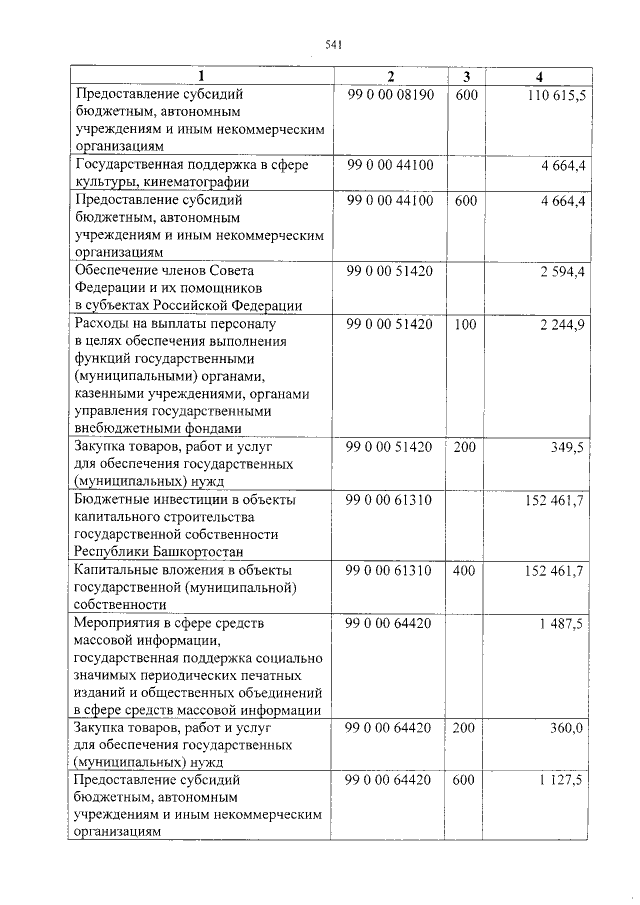 541

| 1 | 2 | 3 | 4 |
|---|---|---|---|
| Предоставление субсидий бюджетным, автономным учреждениям и иным некоммерческим организациям | 99 0 00 08190 | 600 | 110 615,5 |
| Государственная поддержка в сфере культуры, кинематографии | 99 0 00 44100 | | 4 664,4 |
| Предоставление субсидий бюджетным, автономным учреждениям и иным некоммерческим организациям | 99 0 00 44100 | 600 | 4 664,4 |
| Обеспечение членов Совета Федерации и их помощников в субъектах Российской Федерации | 99 0 00 51420 | | 2 594,4 |
| Расходы на выплаты персоналу в целях обеспечения выполнения функций государственными (муниципальными) органами, казенными учреждениями, органами управления государственными внебюджетными фондами | 99 0 00 51420 | 100 | 2 244,9 |
| Закупка товаров, работ и услуг для обеспечения государственных (муниципальных) нужд | 99 0 00 51420 | 200 | 349,5 |
| Бюджетные инвестиции в объекты капитального строительства государственной собственности Республики Башкортостан | 99 0 00 61310 | | 152 461,7 |
| Капитальные вложения в объекты государственной (муниципальной) собственности | 99 0 00 61310 | 400 | 152 461,7 |
| Мероприятия в сфере средств массовой информации, государственная поддержка социально значимых периодических печатных изданий и общественных объединений в сфере средств массовой информации | 99 0 00 64420 | | 1 487,5 |
| Закупка товаров, работ и услуг для обеспечения государственных (муниципальных) нужд | 99 0 00 64420 | 200 | 360,0 |
| Предоставление субсидий бюджетным, автономным учреждениям и иным некоммерческим организациям | 99 0 00 64420 | 600 | 1 127,5 |